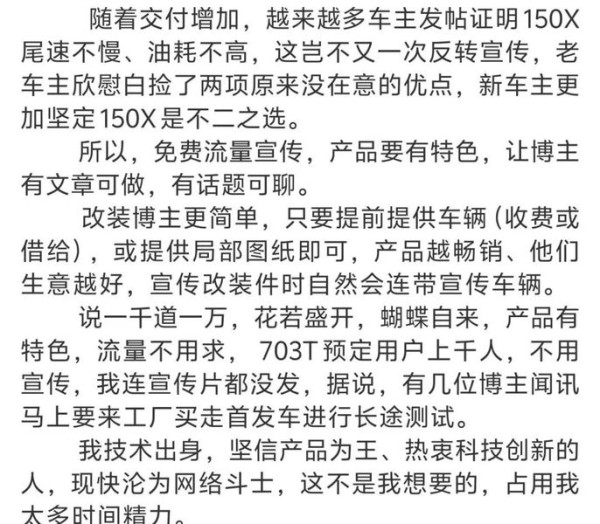 随着交付增加，越来越多车主发帖证明150X尾速不慢、油耗不高，这岂不又一次反转宣传，老车主欣慰白捡了两项原来没在意的优点，新车主更加坚定150X是不二之选。

所以，免费流量宣传，产品要有特色，让博主有文章可做，有话题可聊。

改装博主更简单，只要提前提供车辆（收费或借给），或提供局部图纸即可，产品越畅销、他们生意越好，宣传改装件时自然会连带宣传车辆。

说一千道一万，花若盛开，蝴蝶自来，产品有特色，流量不用求，703T预定用户上千人，不用宣传，我连宣传片都没发，据说，有几位博主闻讯马上要来工厂买走首发车进行长途测试。

我技术出身，坚信产品为王、热衷科技创新的人，现快沦为网络斗士，这不是我想要的，占用我太多时间精力。